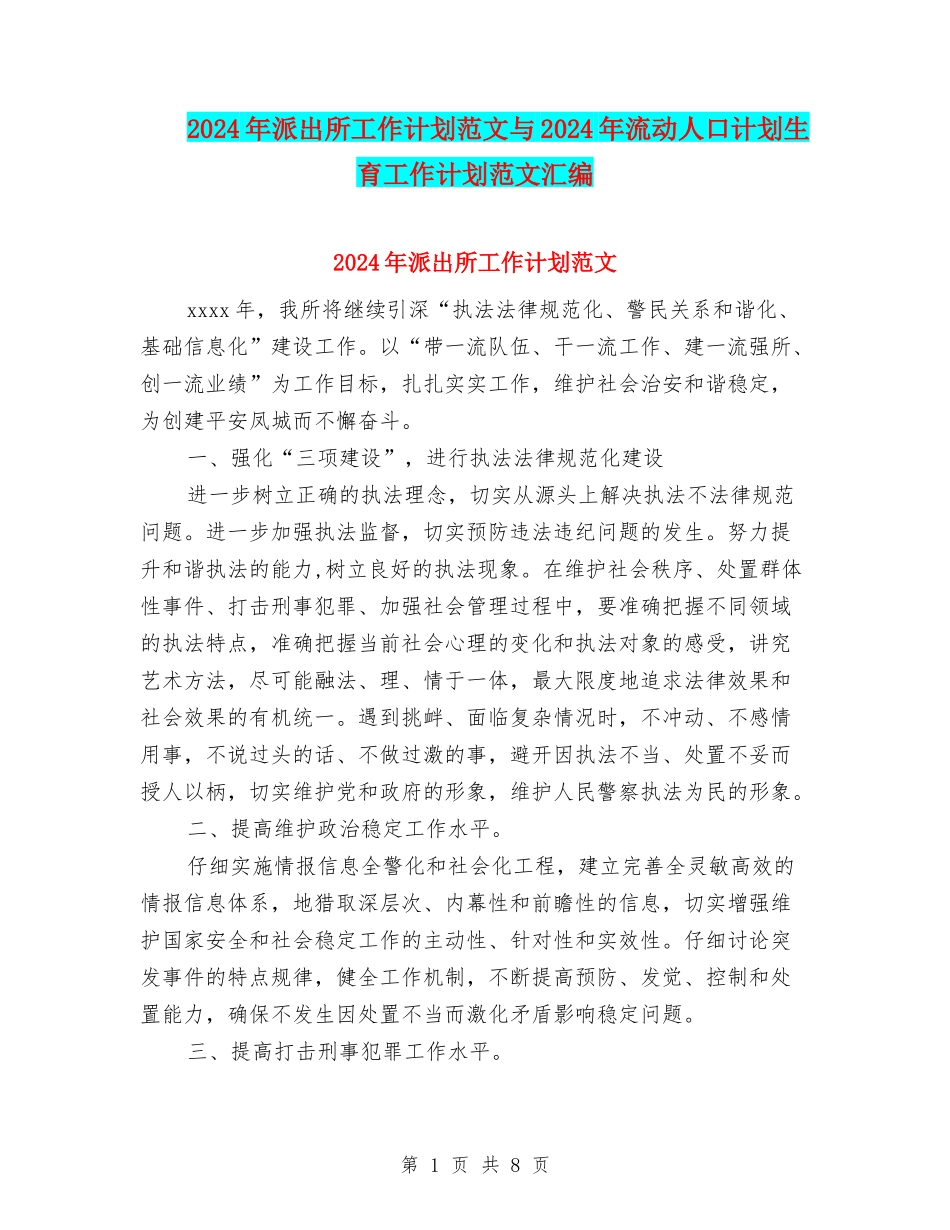 2024年派出所工作计划范文与2024年流动人口计划生育工作计划范文汇编

2024年派出所工作计划范文

xxxx年，我所将继续引深“执法法律规范化、警民关系和谐化、基础信息化”建设工作。以“带一流队伍、干一流工作、建一流强所、创一流业绩”为工作目标，扎扎实实工作，维护社会治安和谐稳定，为创建平安凤城而不懈奋斗。

一、强化“三项建设”，进行执法法律规范化建设

进一步树立正确的执法理念，切实从源头上解决执法不法律规范问题。进一步加强执法监督，切实预防违法违纪问题的发生。努力提升和谐执法的能力,树立良好的执法现象。在维护社会秩序、处置群体性事件、打击刑事犯罪、加强社会管理过程中，要准确把握不同领域的执法特点，准确把握当前社会心理的变化和执法对象的感受，讲究艺术方法，尽可能融法、理、情于一体，最大限度地追求法律效果和社会效果的有机统一。遇到挑衅、面临复杂情况时，不冲动、不感情用事，不说过头的话、不做过激的事，避开因执法不当、处置不妥而授人以柄，切实维护党和政府的形象，维护人民警察执法为民的形象。

二、提高维护政治稳定工作水平。

仔细实施情报信息全警化和社会化工程，建立完善全灵敏高效的情报信息体系，地猎取深层次、内幕性和前瞻性的信息，切实增强维护国家安全和社会稳定工作的主动性、针对性和实效性。仔细讨论突发事件的特点规律，健全工作机制，不断提高预防、发觉、控制和处置能力，确保不发生因处置不当而激化矛盾影响稳定问题。

三、提高打击刑事犯罪工作水平。

第 1 页 共 8 页